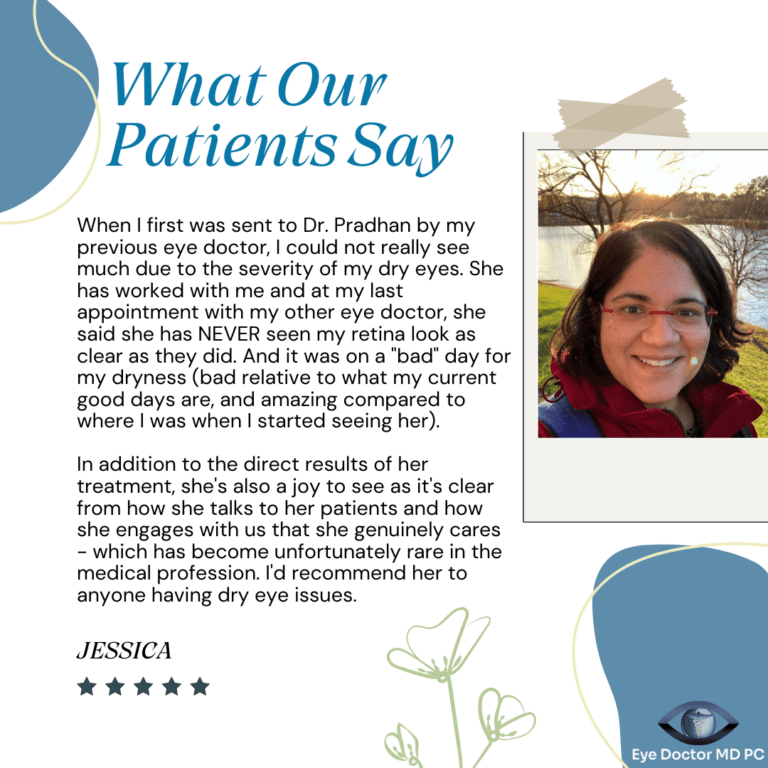 What Our Patients Say

When I first was sent to Dr. Pradhan by my previous eye doctor, I could not really see much due to the severity of my dry eyes. She has worked with me and at my last appointment with my other eye doctor, she said she has NEVER seen my retina look as clear as they did. And it was on a "bad" day for my dryness (bad relative to what my current good days are, and amazing compared to where I was when I started seeing her).

In addition to the direct results of her treatment, she's also a joy to see as it's clear from how she talks to her patients and how she engages with us that she genuinely cares - which has become unfortunately rare in the medical profession. I'd recommend her to anyone having dry eye issues.

JESSICA

★★★★★

Eye Doctor MD PC